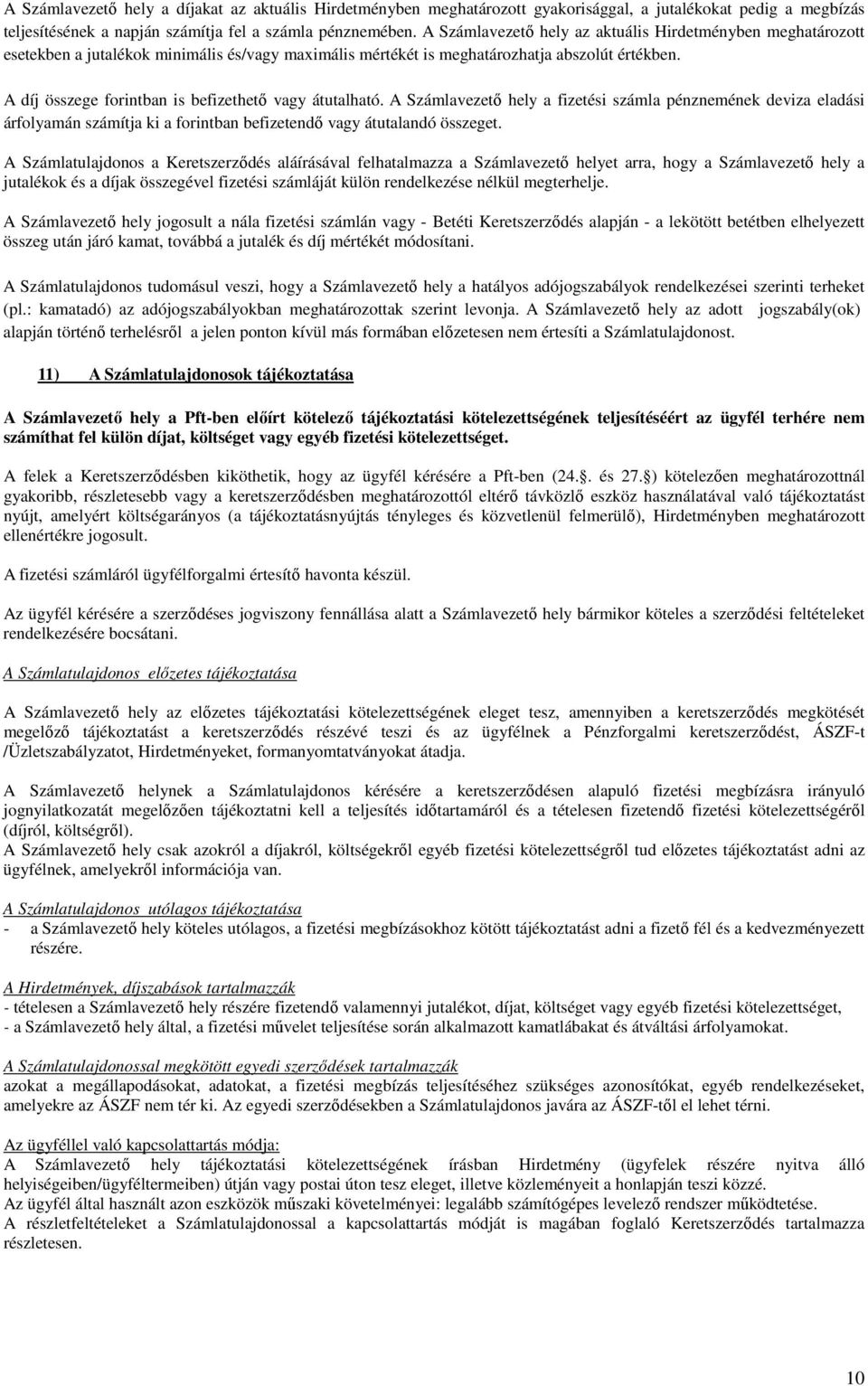 A Számlavezető hely a díjakat az aktuális Hirdetményben meghatározott gyakorisággal, a jutalékokat pedig a megbízás teljesítésének a napján számítja fel a számla pénznemében. A Számlavezető hely az aktuális Hirdetményben meghatározott esetekben a jutalékok minimális és/vagy maximális mértékét is meghatározhatja abszolút értékben.

A díj összege forintban is befizethető vagy átutalható. A Számlavezető hely a fizetési számla pénznemének deviza eladási árfolyamán számítja ki a forintban befizetendő vagy átutalandó összeget.

A Számlatulajdonos a Keretszerződés aláírásával felhatalmazza a Számlavezető helyet arra, hogy a Számlavezető hely a jutalékok és a díjak összegével fizetési számláját külön rendelkezése nélkül megterhelje.

A Számlavezető hely jogosult a nála fizetési számlán vagy - Betéti Keretszerződés alapján - a lekötött betétben elhelyezett összeg után járó kamat, továbbá a jutalék és díj mértékét módosítani.

A Számlatulajdonos tudomásul veszi, hogy a Számlavezető hely a hatályos adójogszabályok rendelkezései szerinti terheket (pl.: kamatadó) az adójogszabályokban meghatározottak szerint levonja. A Számlavezető hely az adott jogszabály(ok) alapján történő terhelésről a jelen ponton kívül más formában előzetesen nem értesíti a Számlatulajdonost.

11) A Számlatulajdonosok tájékoztatása

A Számlavezető hely a Pft-ben előírt kötelező tájékoztatási kötelezettségének teljesítéséért az ügyfél terhére nem számíthat fel külön díjat, költséget vagy egyéb fizetési kötelezettséget.

A felek a Keretszerződésben kiköthetik, hogy az ügyfél kérésére a Pft-ben (24.§. és 27.§) kötelezően meghatározottnál gyakoribb, részletesebb vagy a keretszerződésben meghatározottól eltérő távközlő eszköz használatával való tájékoztatást nyújt, amelyért költségarányos (a tájékoztatásnyújtás tényleges és közvetlenül felmerülő), Hirdetményben meghatározott ellenértékre jogosult.

A fizetési számláról ügyfélforgalmi értesítő havonta készül.

Az ügyfél kérésére a szerződéses jogviszony fennállása alatt a Számlavezető hely bármikor köteles a szerződési feltételeket rendelkezésére bocsátani.

A Számlatulajdonos előzetes tájékoztatása

A Számlavezető hely az előzetes tájékoztatási kötelezettségének eleget tesz, amennyiben a keretszerződés megkötését megelőző tájékoztatást a keretszerződés részévé teszi és az ügyfélnek a Pénzforgalmi keretszerződést, ÁSZF-t /Üzletszabályzatot, Hirdetményeket, formanyomtatványokat átadja.

A Számlavezető helynek a Számlatulajdonos kérésére a keretszerződésen alapuló fizetési megbízásra irányuló jognyilatkozatát megelőzően tájékoztatni kell a teljesítés időtartamáról és a tételesen fizetendő fizetési kötelezettségéről (díjról, költségről).
A Számlavezető hely csak azokról a díjakról, költségekről egyéb fizetési kötelezettségről tud előzetes tájékoztatást adni az ügyfélnek, amelyekről információja van.

A Számlatulajdonos utólagos tájékoztatása
- a Számlavezető hely köteles utólagos, a fizetési megbízásokhoz kötött tájékoztatást adni a fizető fél és a kedvezményezett részére.

A Hirdetmények, díjszabások tartalmazzák
- tételesen a Számlavezető hely részére fizetendő valamennyi jutalékot, díjat, költséget vagy egyéb fizetési kötelezettséget,
- a Számlavezető hely által, a fizetési művelet teljesítése során alkalmazott kamatlábakat és átváltási árfolyamokat.

A Számlatulajdonossal megkötött egyedi szerződések tartalmazzák
azokat a megállapodásokat, adatokat, a fizetési megbízás teljesítéséhez szükséges azonosítókat, egyéb rendelkezéseket, amelyekre az ÁSZF nem tér ki. Az egyedi szerződésekben a Számlatulajdonos javára az ÁSZF-től el lehet térni.

Az ügyféllel való kapcsolattartás módja:
A Számlavezető hely tájékoztatási kötelezettségének írásban Hirdetmény (ügyfelek részére nyitva álló helyiségeiben/ügyféltermeiben) útján vagy postai úton tesz eleget, illetve közleményeit a honlapján teszi közzé.
Az ügyfél által használt azon eszközök műszaki követelményei: legalább számítógépes levelező rendszer működtetése.
A részletfeltételeket a Számlatulajdonossal a kapcsolattartás módját is magában foglaló Keretszerződés tartalmazza részletesen.

10